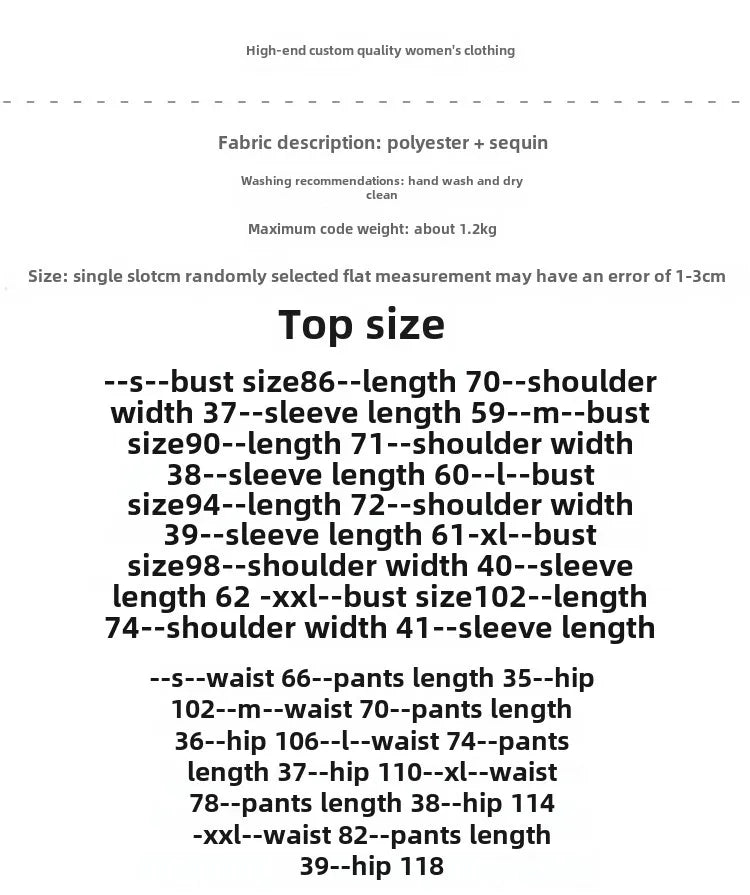 High-end custom quality women's clothing

Fabric description: polyester + sequin

Washing recommendations: hand wash and dry clean

Maximum code weight: about 1.2kg

Size: single slotcm randomly selected flat measurement may have an error of 1-3cm

Top size

--s--bust size86--length 70--shoulder width 37--sleeve length 59--m--bust size90--length 71--shoulder width 38--sleeve length 60--l--bust size94--length 72--shoulder width 39--sleeve length 61-xl--bust size98--shoulder width 40--sleeve length 62 -xxl--bust size102--length 74--shoulder width 41--sleeve length

--s--waist 66--pants length 35--hip 102--m--waist 70--pants length 36--hip 106--l--waist 74--pants length 37--hip 110--xl--waist 78--pants length 38--hip 114 -xxl--waist 82--pants length 39--hip 118